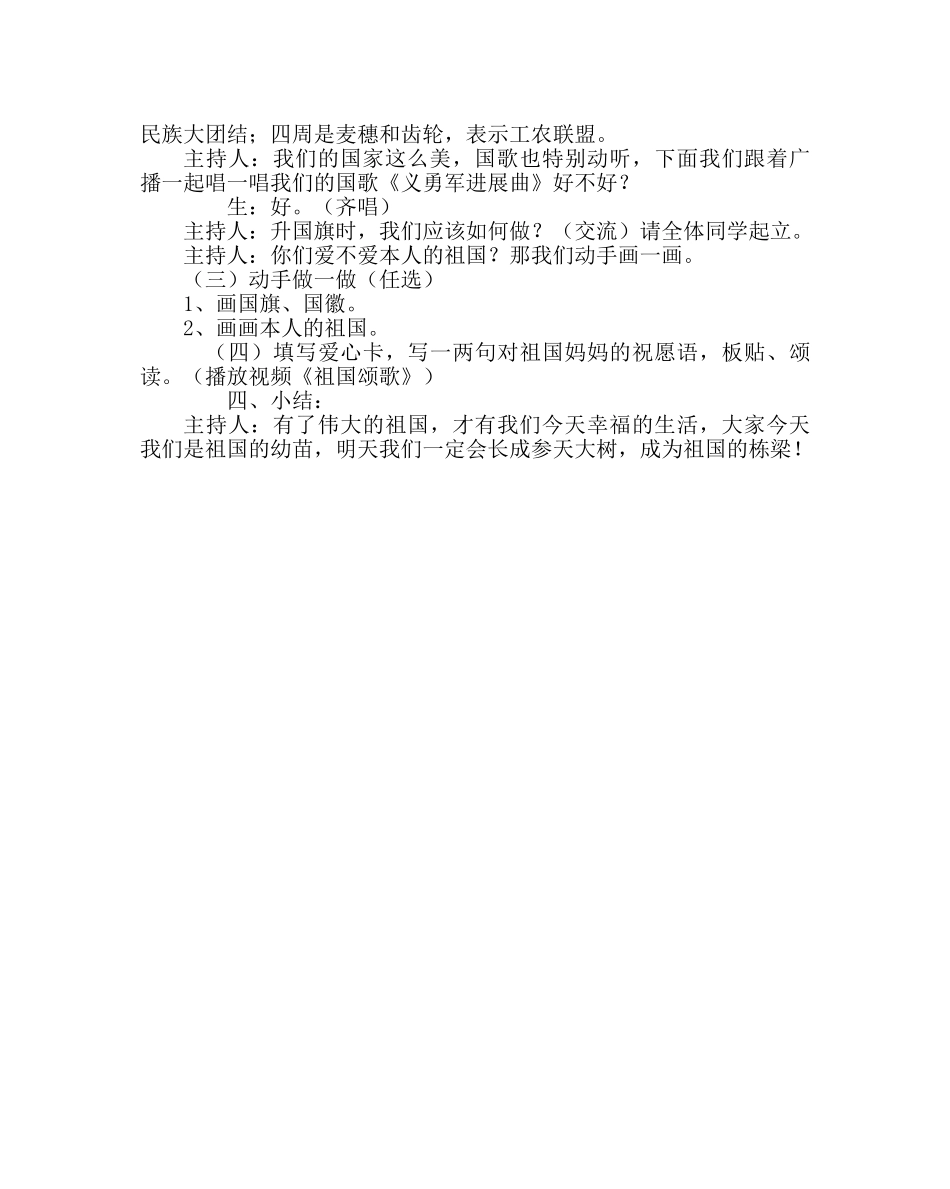 民族大团结；四周是麦穗和齿轮，表示工农联盟。

主持人：我们的国家这么美，国歌也特别动听，下面我们跟着广播一起唱一唱我们的国歌《义勇军进展曲》好不好？

生：好。（齐唱）

主持人：升国旗时，我们应该如何做？（交流）请全体同学起立。

主持人：你们爱不爱本人的祖国？那我们动手画一画。

（三）动手做一做（任选）

1、画国旗、国徽。

2、画画本人的祖国。

（四）填写爱心卡，写一两句对祖国妈妈的祝愿语，板贴、颂读。（播放视频《祖国颂歌》）

四、小结：

主持人：有了伟大的祖国，才有我们今天幸福的生活，大家今天我们是祖国的幼苗，明天我们一定会长成参天大树，成为祖国的栋梁！